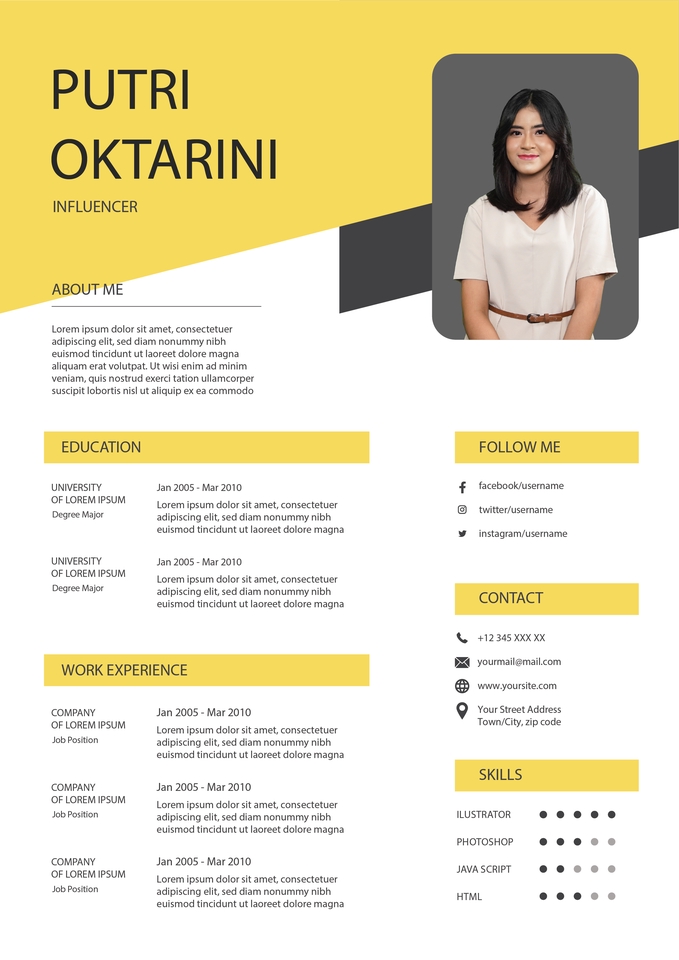 PUTRI OKTARINI

INFLUENCER

ABOUT ME

Lorem ipsum dolor sit amet, consectetuer adipiscing elit, sed diam nonummy nibh euismod tincidunt ut laoreet dolore magna aliquam erat volutpat. Ut wisi enim ad minim veniam, quis nostrud exerci tation ullamcorper suscipit lobortis nisl ut aliquip ex ea commodo

EDUCATION

UNIVERSITY OF LOREM IPSUM
Degree Major

Jan 2005 - Mar 2010
Lorem ipsum dolor sit amet, consectetuer adipiscing elit, sed diam nonummy nibh euismod tincidunt ut laoreet dolore magna

UNIVERSITY OF LOREM IPSUM
Degree Major

Jan 2005 - Mar 2010
Lorem ipsum dolor sit amet, consectetuer adipiscing elit, sed diam nonummy nibh euismod tincidunt ut laoreet dolore magna

WORK EXPERIENCE

COMPANY OF LOREM IPSUM
Job Position

Jan 2005 - Mar 2010
Lorem ipsum dolor sit amet, consectetuer adipiscing elit, sed diam nonummy nibh euismod tincidunt ut laoreet dolore magna

COMPANY OF LOREM IPSUM
Job Position

Jan 2005 - Mar 2010
Lorem ipsum dolor sit amet, consectetuer adipiscing elit, sed diam nonummy nibh euismod tincidunt ut laoreet dolore magna

COMPANY OF LOREM IPSUM
Job Position

Jan 2005 - Mar 2010
Lorem ipsum dolor sit amet, consectetuer adipiscing elit, sed diam nonummy nibh euismod tincidunt ut laoreet dolore magna

FOLLOW ME

facebook/username
twitter/username
instagram/username

CONTACT

+12 345 XXX XX
yourmail@mail.com
www.yoursite.com
Your Street Address
Town/City, zip code

SKILLS

ILUSTRATOR
PHOTOSHOP
JAVA SCRIPT
HTML